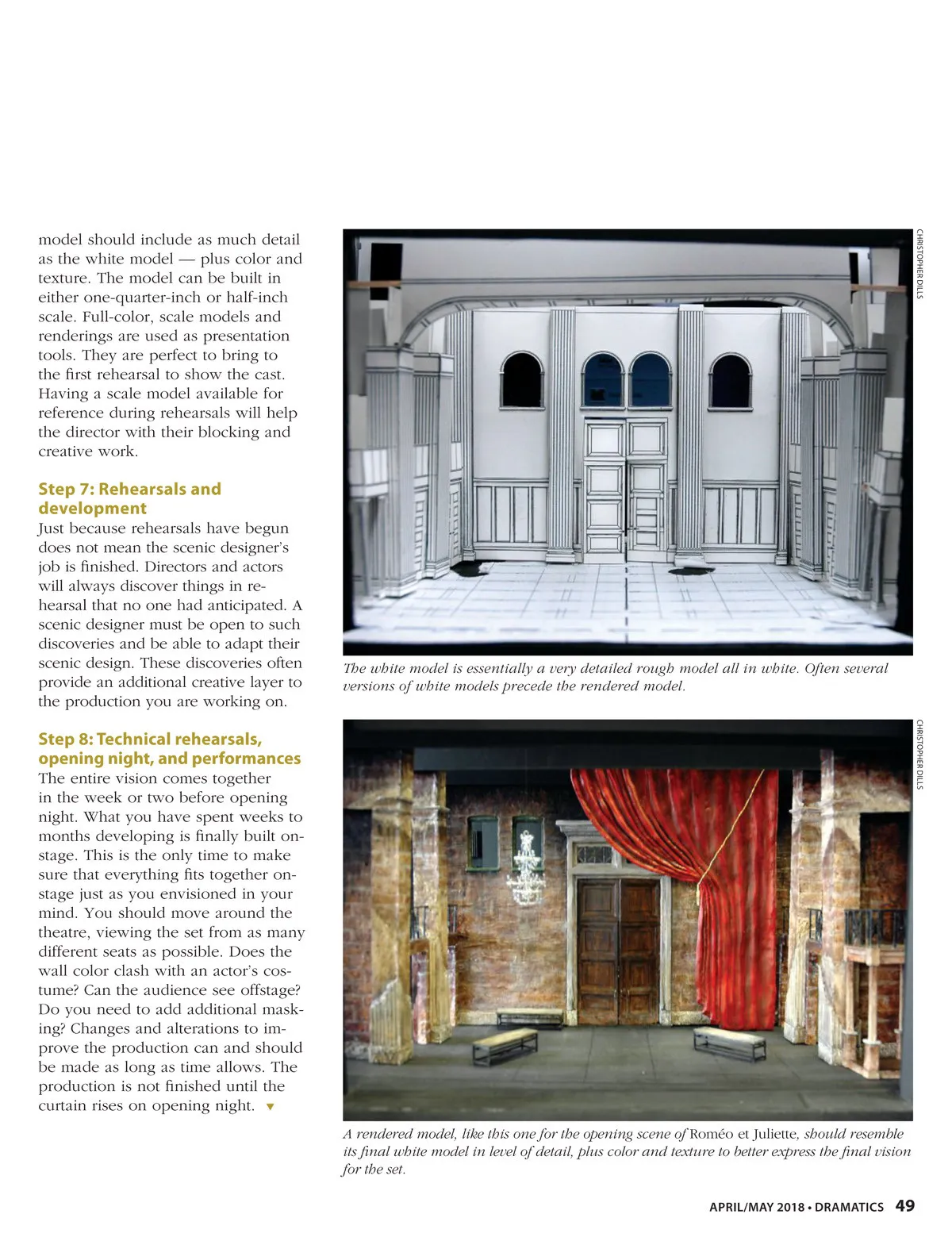 model should include as much detail as the white model — plus color and texture. The model can be built in either one-quarter-inch or half-inch scale. Full-color, scale models and renderings are used as presentation tools. They are perfect to bring to the first rehearsal to show the cast. Having a scale model available for reference during rehearsals will help the director with their blocking and creative work.

Step 7: Rehearsals and development
Just because rehearsals have begun does not mean the scenic designer's job is finished. Directors and actors will always discover things in rehearsal that no one had anticipated. A scenic designer must be open to such discoveries and be able to adapt their scenic design. These discoveries often provide an additional creative layer to the production you are working on.

Step 8: Technical rehearsals, opening night, and performances
The entire vision comes together in the week or two before opening night. What you have spent weeks to months developing is finally built onstage. This is the only time to make sure that everything fits together onstage just as you envisioned in your mind. You should move around the theatre, viewing the set from as many different seats as possible. Does the wall color clash with an actor's costume? Can the audience see offstage? Do you need to add additional masking? Changes and alterations to improve the production can and should be made as long as time allows. The production is not finished until the curtain rises on opening night. ▼

CHRISTOPHER DILLS

The white model is essentially a very detailed rough model all in white. Often several versions of white models precede the rendered model.

CHRISTOPHER DILLS

A rendered model, like this one for the opening scene of Roméo et Juliette, should resemble its final white model in level of detail, plus color and texture to better express the final vision for the set.

APRIL/MAY 2018 • DRAMATICS 49